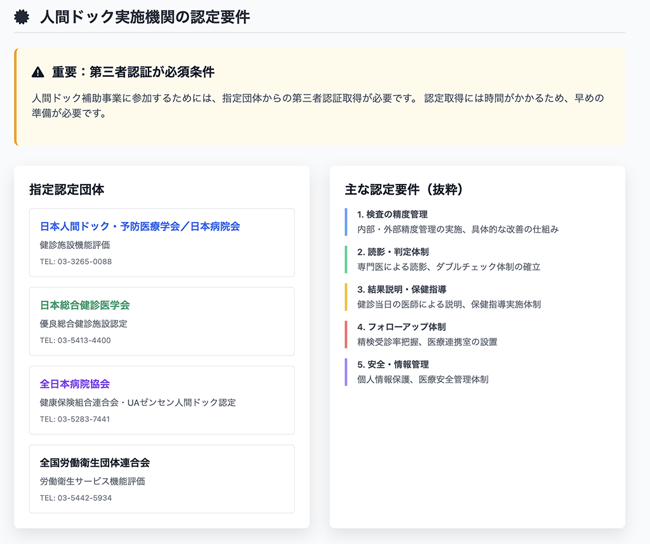 人間ドック実施機関の認定要件

重要：第三者認証が必須条件

人間ドック補助事業に参加するためには、指定団体からの第三者認証取得が必要です。 認定取得には時間がかかるため、早めの準備が必要です。

指定認定団体

日本人間ドック・予防医療学会／日本病院会
健診施設機能評価
TEL: 03-3265-0088

日本総合健診医学会
優良総合健診施設認定
TEL: 03-5413-4400

全日本病院協会
健康保険組合連合会・UAゼンセン人間ドック認定
TEL: 03-5283-7441

全国労働衛生団体連合会
労働衛生サービス機能評価
TEL: 03-5442-5934

主な認定要件（抜粋）

1. 検査の精度管理
内部・外部精度管理の実施、具体的な改善の仕組み

2. 読影・判定体制
専門医による読影、ダブルチェック体制の確立

3. 結果説明・保健指導
健診当日の医師による説明、保健指導実施体制

4. フォローアップ体制
精検受診率把握、医療連携室の設置

5. 安全・情報管理
個人情報保護、医療安全管理体制